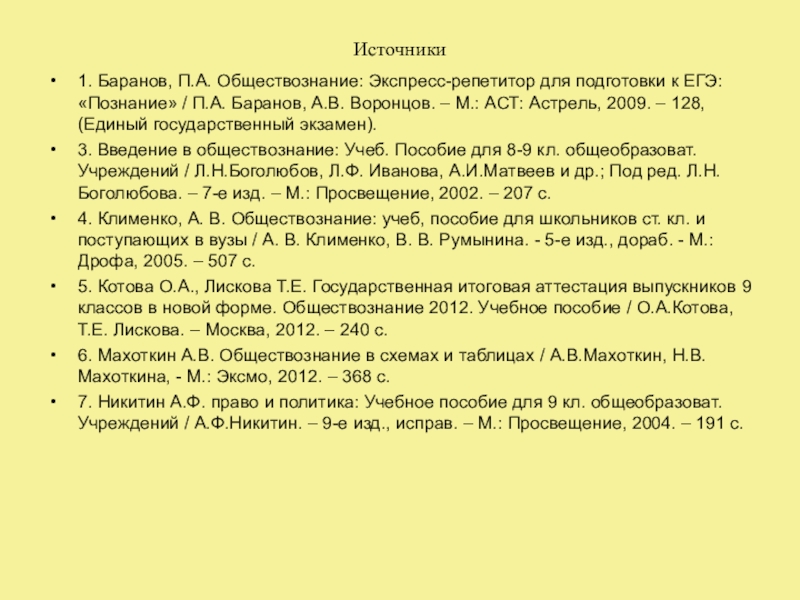 Источники

• 1. Баранов, П.А. Обществознание: Экспресс-репетитор для подготовки к ЕГЭ: «Познание» / П.А. Баранов, А.В. Воронцов. – М.: АСТ: Астрель, 2009. – 128, (Единый государственный экзамен).

• 3. Введение в обществознание: Учеб. Пособие для 8-9 кл. общеобразоват. Учреждений / Л.Н.Боголюбов, Л.Ф. Иванова, А.И.Матвеев и др.; Под ред. Л.Н. Боголюбова. – 7-е изд. – М.: Просвещение, 2002. – 207 с.

• 4. Клименко, А. В. Обществознание: учеб, пособие для школьников ст. кл. и поступающих в вузы / А. В. Клименко, В. В. Румынина. - 5-е изд., дораб. - М.: Дрофа, 2005. – 507 с.

• 5. Котова О.А., Лискова Т.Е. Государственная итоговая аттестация выпускников 9 классов в новой форме. Обществознание 2012. Учебное пособие / О.А.Котова, Т.Е. Лискова. – Москва, 2012. – 240 с.

• 6. Махоткин А.В. Обществознание в схемах и таблицах / А.В.Махоткин, Н.В. Махоткина, - М.: Эксмо, 2012. – 368 с.

• 7. Никитин А.Ф. право и политика: Учебное пособие для 9 кл. общеобразоват. Учреждений / А.Ф.Никитин. – 9-е изд., исправ. – М.: Просвещение, 2004. – 191 с.